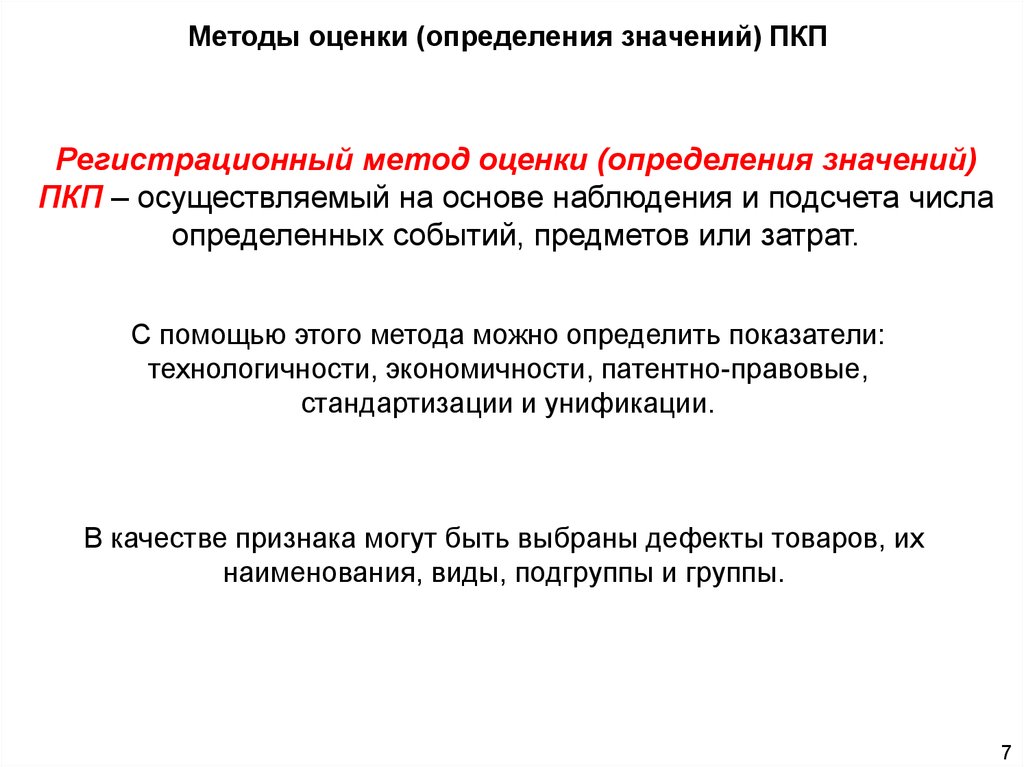 Методы оценки (определения значений) ПКП

Регистрационный метод оценки (определения значений) ПКП – осуществляемый на основе наблюдения и подсчета числа определенных событий, предметов или затрат.

С помощью этого метода можно определить показатели: технологичности, экономичности, патентно-правовые, стандартизации и унификации.

В качестве признака могут быть выбраны дефекты товаров, их наименования, виды, подгруппы и группы.

7